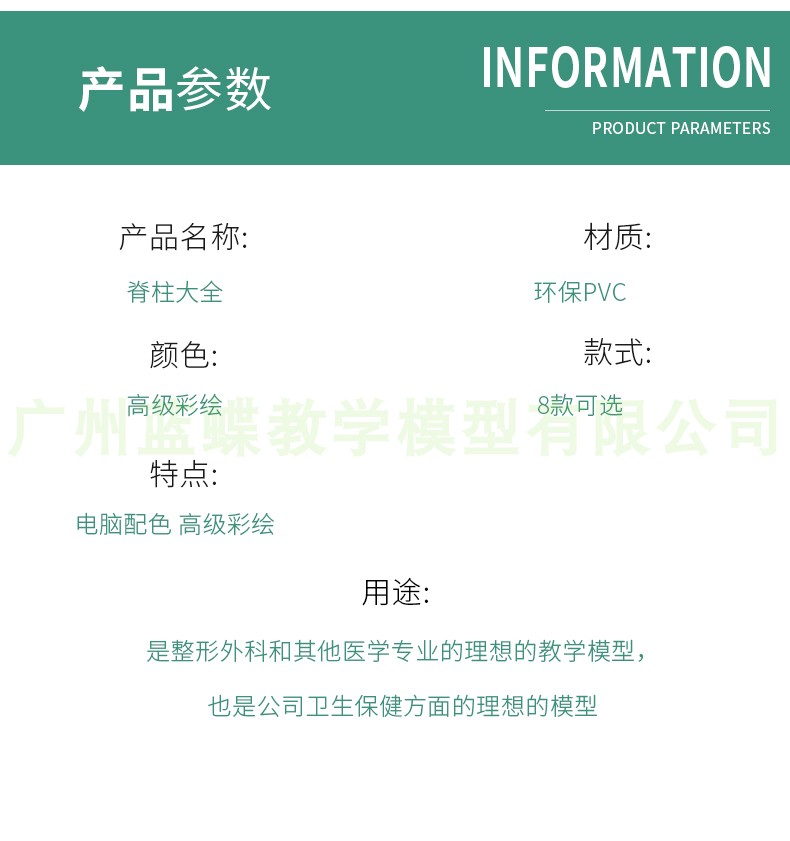 产品参数

INFORMATION

PRODUCT PARAMETERS

产品名称:

脊柱大全

材质:

环保PVC

颜色:

高级彩绘

款式:

8款可选

广州蓝蝶教学模型有限公司

特点:

电脑配色 高级彩绘

用途:

是整形外科和其他医学专业的理想的教学模型,

也是公司卫生保健方面的理想的模型